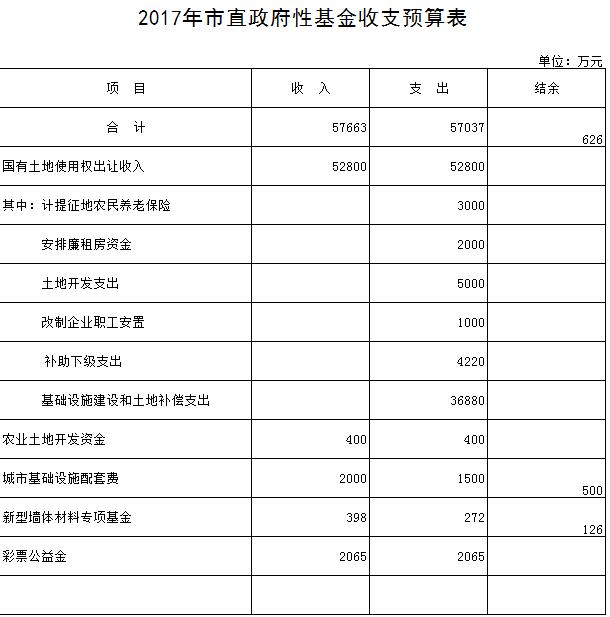 2017年市直政府性基金收支预算表

单位：万元

| 项　目 | 收　入 | 支　出 | 结余 |
|---|---|---|---|
| 合　计 | 57663 | 57037 | 626 |
| 国有土地使用权出让收入 | 52800 | 52800 | |
| 其中：计提征地农民养老保险 | | 3000 | |
| 安排廉租房资金 | | 2000 | |
| 土地开发支出 | | 5000 | |
| 改制企业职工安置 | | 1000 | |
| 补助下级支出 | | 4220 | |
| 基础设施建设和土地补偿支出 | | 36880 | |
| 农业土地开发资金 | 400 | 400 | |
| 城市基础设施配套费 | 2000 | 1500 | 500 |
| 新型墙体材料专项基金 | 398 | 272 | 126 |
| 彩票公益金 | 2065 | 2065 | |
| | | | |